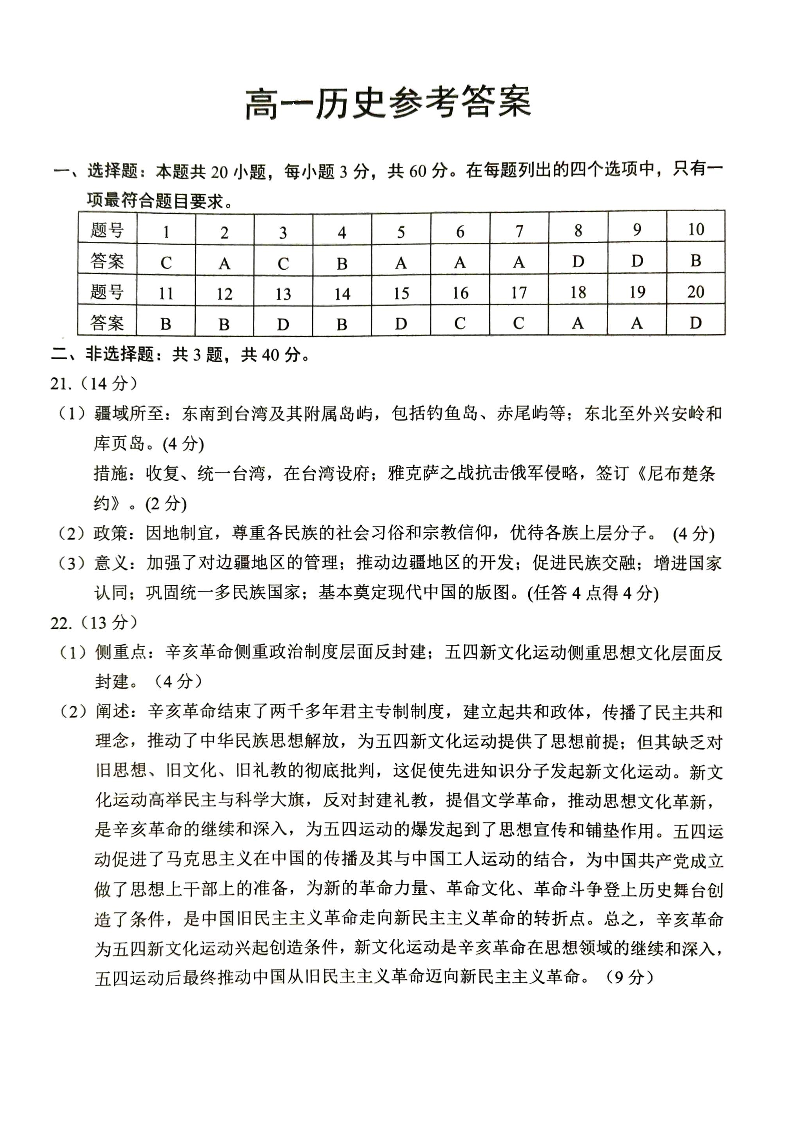 高一历史参考答案

一、选择题：本题共 20 小题，每小题 3 分，共 60 分。在每题列出的四个选项中，只有一项最符合题目要求。

| 题号 | 1 | 2 | 3 | 4 | 5 | 6 | 7 | 8 | 9 | 10 |
|---|---|---|---|---|---|---|---|---|---|---|
| 答案 | C | A | C | B | A | A | A | D | D | B |
| 题号 | 11 | 12 | 13 | 14 | 15 | 16 | 17 | 18 | 19 | 20 |
| 答案 | B | B | D | B | D | C | C | A | A | D |

二、非选择题：共 3 题，共 40 分。

21.（14 分）

（1）疆域所至：东南到台湾及其附属岛屿，包括钓鱼岛、赤尾屿等；东北至外兴安岭和库页岛。(4 分)

措施：收复、统一台湾，在台湾设府；雅克萨之战抗击俄军侵略，签订《尼布楚条约》。(2 分)

（2）政策：因地制宜，尊重各民族的社会习俗和宗教信仰，优待各族上层分子。 (4 分)

（3）意义：加强了对边疆地区的管理；推动边疆地区的开发；促进民族交融；增进国家认同；巩固统一多民族国家；基本奠定现代中国的版图。(任答 4 点得 4 分)

22.（13 分）

（1）侧重点：辛亥革命侧重政治制度层面反封建；五四新文化运动侧重思想文化层面反封建。（4 分）

（2）阐述：辛亥革命结束了两千多年君主专制制度，建立起共和政体，传播了民主共和理念，推动了中华民族思想解放，为五四新文化运动提供了思想前提；但其缺乏对旧思想、旧文化、旧礼教的彻底批判，这促使先进知识分子发起新文化运动。新文化运动高举民主与科学大旗，反对封建礼教，提倡文学革命，推动思想文化革新，是辛亥革命的继续和深入，为五四运动的爆发起到了思想宣传和铺垫作用。五四运动促进了马克思主义在中国的传播及其与中国工人运动的结合，为中国共产党成立做了思想上干部上的准备，为新的革命力量、革命文化、革命斗争登上历史舞台创造了条件，是中国旧民主主义革命走向新民主主义革命的转折点。总之，辛亥革命为五四新文化运动兴起创造条件，新文化运动是辛亥革命在思想领域的继续和深入，五四运动后最终推动中国从旧民主主义革命迈向新民主主义革命。（9 分）